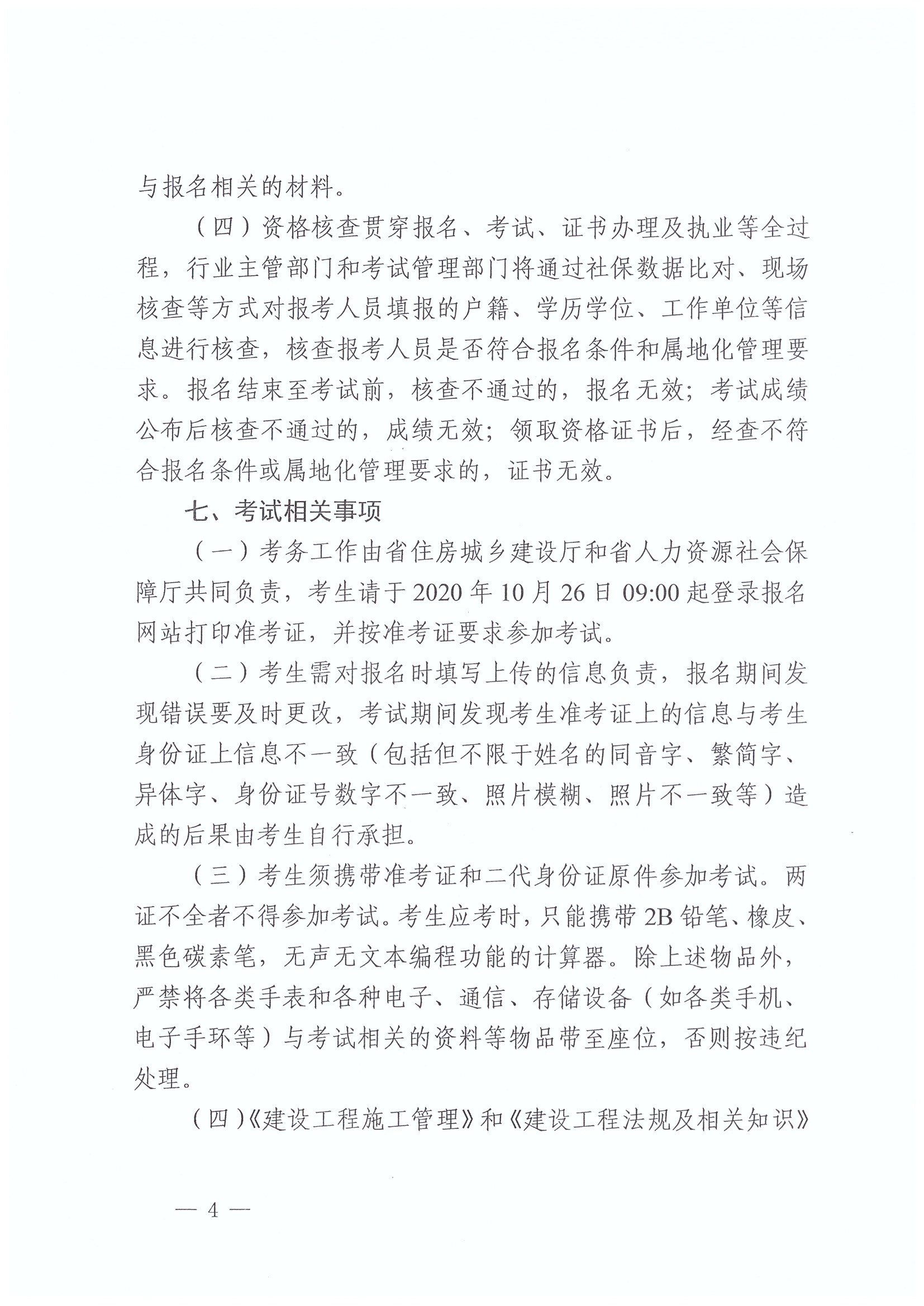 与报名相关的材料。

（四）资格核查贯穿报名、考试、证书办理及执业等全过程，行业主管部门和考试管理部门将通过社保数据比对、现场核查等方式对报考人员填报的户籍、学历学位、工作单位等信息进行核查，核查报考人员是否符合报名条件和属地化管理要求。报名结束至考试前，核查不通过的，报名无效；考试成绩公布后核查不通过的，成绩无效；领取资格证书后，经查不符合报名条件或属地化管理要求的，证书无效。

七、考试相关事项

（一）考务工作由省住房城乡建设厅和省人力资源社会保障厅共同负责，考生请于 2020 年 10 月 26 日 09:00 起登录报名网站打印准考证，并按准考证要求参加考试。

（二）考生需对报名时填写上传的信息负责，报名期间发现错误要及时更改，考试期间发现考生准考证上的信息与考生身份证上信息不一致（包括但不限于姓名的同音字、繁简字、异体字、身份证号数字不一致、照片模糊、照片不一致等）造成的后果由考生自行承担。

（三）考生须携带准考证和二代身份证原件参加考试。两证不全者不得参加考试。考生应考时，只能携带 2B 铅笔、橡皮、黑色碳素笔，无声无文本编程功能的计算器。除上述物品外，严禁将各类手表和各种电子、通信、存储设备（如各类手机、电子手环等）与考试相关的资料等物品带至座位，否则按违纪处理。

（四）《建设工程施工管理》和《建设工程法规及相关知识》

— 4 —